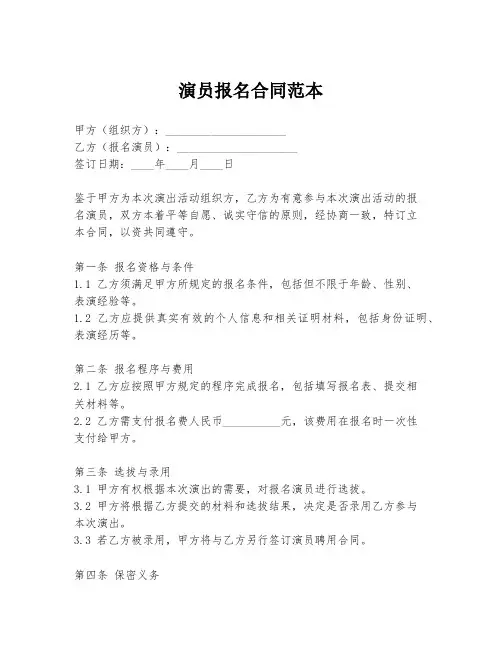 演员报名合同范本

甲方（组织方）：____________________
乙方（报名演员）：____________________
签订日期：____年____月____日

鉴于甲方为本次演出活动组织方，乙方为有意参与本次演出活动的报名演员，双方本着平等自愿、诚实守信的原则，经协商一致，特订立本合同，以资共同遵守。

第一条 报名资格与条件
1.1 乙方须满足甲方所规定的报名条件，包括但不限于年龄、性别、表演经验等。
1.2 乙方应提供真实有效的个人信息和相关证明材料，包括身份证明、表演经历等。

第二条 报名程序与费用
2.1 乙方应按照甲方规定的程序完成报名，包括填写报名表、提交相关材料等。
2.2 乙方需支付报名费人民币__________元，该费用在报名时一次性支付给甲方。

第三条 选拔与录用
3.1 甲方有权根据本次演出的需要，对报名演员进行选拔。
3.2 甲方将根据乙方提交的材料和选拔结果，决定是否录用乙方参与本次演出。
3.3 若乙方被录用，甲方将与乙方另行签订演员聘用合同。

第四条 保密义务